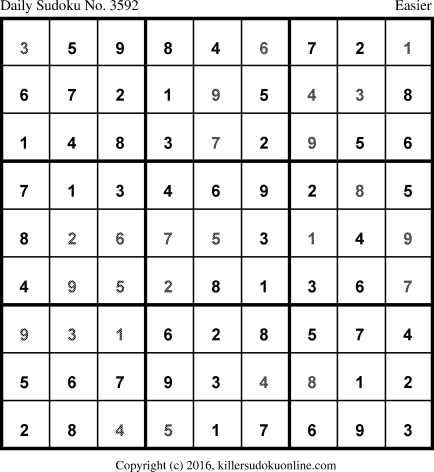 Daily Sudoku No. 3592 Easier

| 3 | 5 | 9 | 8 | 4 | 6 | 7 | 2 | 1 |
|---|---|---|---|---|---|---|---|---|
| 6 | 7 | 2 | 1 | 9 | 5 | 4 | 3 | 8 |
| 1 | 4 | 8 | 3 | 7 | 2 | 9 | 5 | 6 |
| 7 | 1 | 3 | 4 | 6 | 9 | 2 | 8 | 5 |
| 8 | 2 | 6 | 7 | 5 | 3 | 1 | 4 | 9 |
| 4 | 9 | 5 | 2 | 8 | 1 | 3 | 6 | 7 |
| 9 | 3 | 1 | 6 | 2 | 8 | 5 | 7 | 4 |
| 5 | 6 | 7 | 9 | 3 | 4 | 8 | 1 | 2 |
| 2 | 8 | 4 | 5 | 1 | 7 | 6 | 9 | 3 |

Copyright (c) 2016, killersudokuonline.com